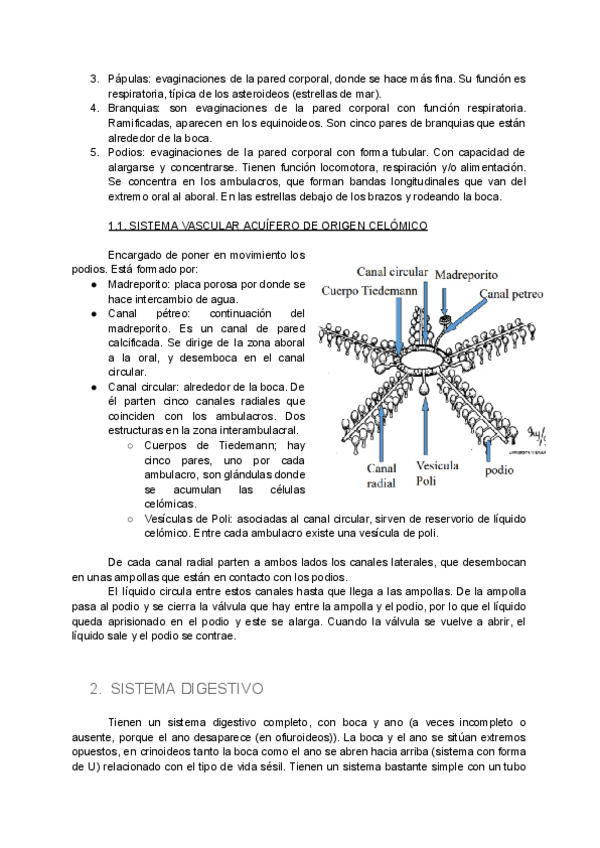 3. Pápulas: evaginaciones de la pared corporal, donde se hace más fina. Su función es respiratoria, típica de los asteroideos (estrellas de mar).
4. Branquias: son evaginaciones de la pared corporal con función respiratoria. Ramificadas, aparecen en los equinoideos. Son cinco pares de branquias que están alrededor de la boca.
5. Podios: evaginaciones de la pared corporal con forma tubular. Con capacidad de alargarse y concentrarse. Tienen función locomotora, respiración y/o alimentación. Se concentra en los ambulacros, que forman bandas longitudinales que van del extremo oral al aboral. En las estrellas debajo de los brazos y rodeando la boca.

1.1. SISTEMA VASCULAR ACUÍFERO DE ORIGEN CELÓMICO

Encargado de poner en movimiento los podios. Está formado por:
● Madreporito: placa porosa por donde se hace intercambio de agua.
● Canal pétreo: continuación del madreporito. Es un canal de pared calcificada. Se dirige de la zona aboral a la oral, y desemboca en el canal circular.
● Canal circular: alrededor de la boca. De él parten cinco canales radiales que coinciden con los ambulacros. Dos estructuras en la zona interambulacral.
○ Cuerpos de Tiedemann; hay cinco pares, uno por cada ambulacro, son glándulas donde se acumulan las células celómicas.
○ Vesículas de Poli: asociadas al canal circular, sirven de reservorio de líquido celómico. Entre cada ambulacro existe una vesícula de poli.

Canal circular
Madreporito
Cuerpo Tiedemann
Canal petreo
Canal radial
Vesicula Poli
podio

De cada canal radial parten a ambos lados los canales laterales, que desembocan en unas ampollas que están en contacto con los podios.
El líquido circula entre estos canales hasta que llega a las ampollas. De la ampolla pasa al podio y se cierra la válvula que hay entre la ampolla y el podio, por lo que el líquido queda aprisionado en el podio y este se alarga. Cuando la válvula se vuelve a abrir, el líquido sale y el podio se contrae.

2. SISTEMA DIGESTIVO

Tienen un sistema digestivo completo, con boca y ano (a veces incompleto o ausente, porque el ano desaparece (en ofiuroideos)). La boca y el ano se sitúan extremos opuestos, en crinoideos tanto la boca como el ano se abren hacia arriba (sistema con forma de U) relacionado con el tipo de vida sésil. Tienen un sistema bastante simple con un tubo